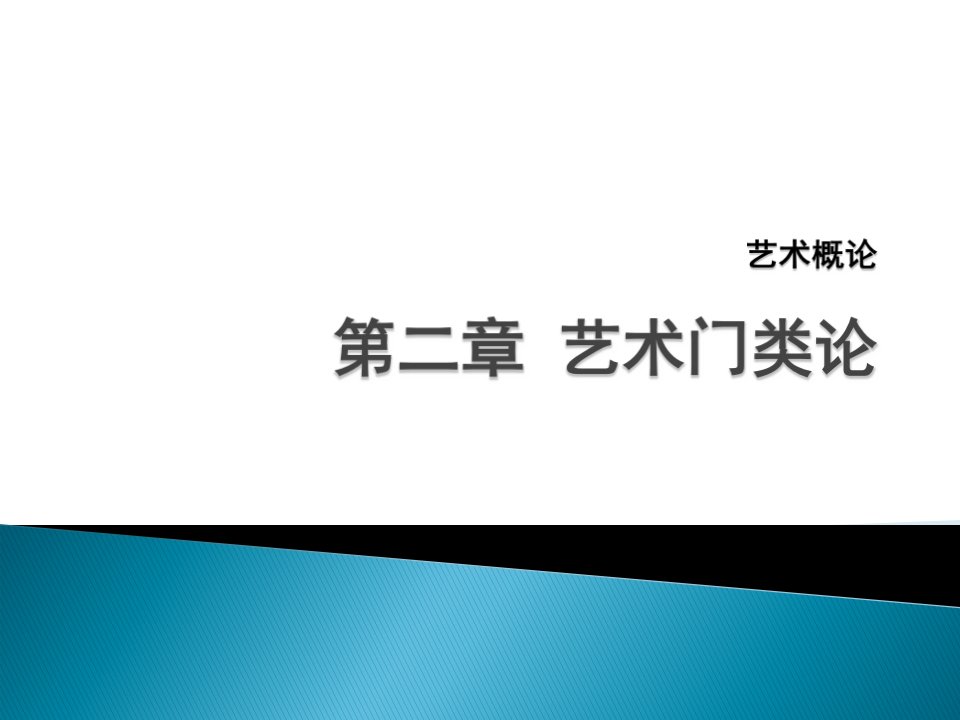 艺术概论

第二章  艺术门类论